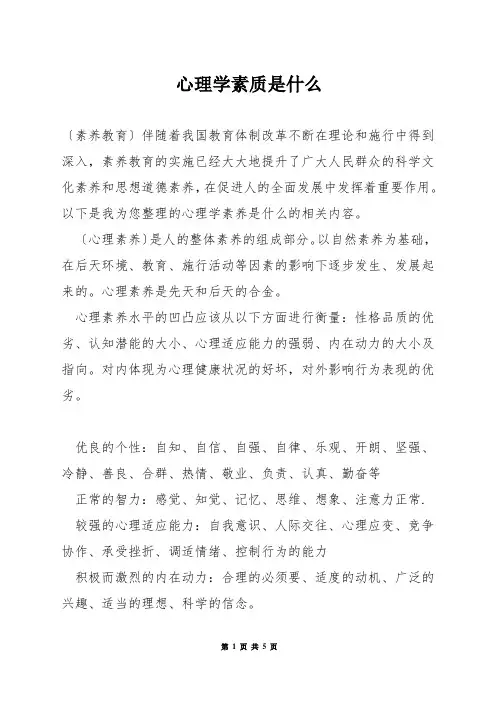 心理学素质是什么

〔素养教育〕伴随着我国教育体制改革不断在理论和施行中得到深入，素养教育的实施已经大大地提升了广大人民群众的科学文化素养和思想道德素养，在促进人的全面发展中发挥着重要作用。以下是我为您整理的心理学素养是什么的相关内容。

〔心理素养〕是人的整体素养的组成部分。以自然素养为基础，在后天环境、教育、施行活动等因素的影响下逐步发生、发展起来的。心理素养是先天和后天的合金。

心理素养水平的凹凸应该从以下方面进行衡量：性格品质的优劣、认知潜能的大小、心理适应能力的强弱、内在动力的大小及指向。对内体现为心理健康状况的好坏，对外影响行为表现的优劣。

优良的个性：自知、自信、自强、自律、乐观、开朗、坚强、冷静、善良、合群、热情、敬业、负责、认真、勤奋等

正常的智力：感觉、知觉、记忆、思维、想象、注意力正常.

较强的心理适应能力：自我意识、人际交往、心理应变、竞争协作、承受挫折、调适情绪、控制行为的能力

积极而激烈的内在动力：合理的必须要、适度的动机、广泛的兴趣、适当的理想、科学的信念。

第 1 页 共 5 页